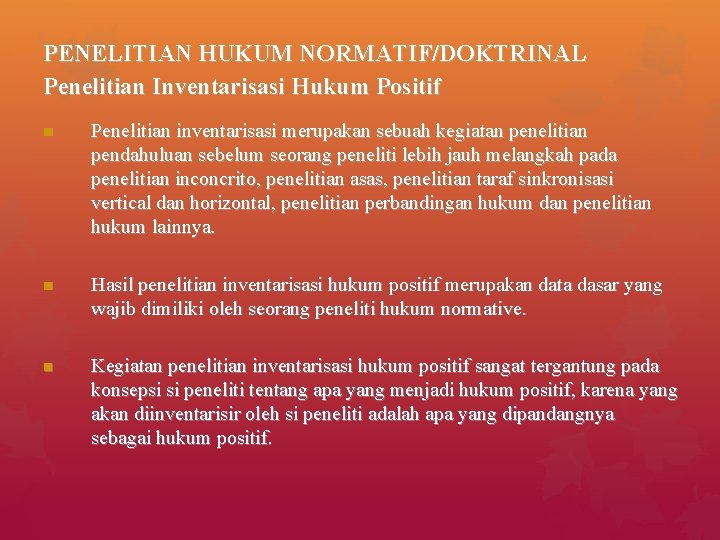 PENELITIAN HUKUM NORMATIF/DOKTRINAL
Penelitian Inventarisasi Hukum Positif

Penelitian inventarisasi merupakan sebuah kegiatan penelitian pendahuluan sebelum seorang peneliti lebih jauh melangkah pada penelitian inconcrito, penelitian asas, penelitian taraf sinkronisasi vertical dan horizontal, penelitian perbandingan hukum dan penelitian hukum lainnya.

Hasil penelitian inventarisasi hukum positif merupakan data dasar yang wajib dimiliki oleh seorang peneliti hukum normative.

Kegiatan penelitian inventarisasi hukum positif sangat tergantung pada konsepsi si peneliti tentang apa yang menjadi hukum positif, karena yang akan diinventarisir oleh si peneliti adalah apa yang dipandangnya sebagai hukum positif.